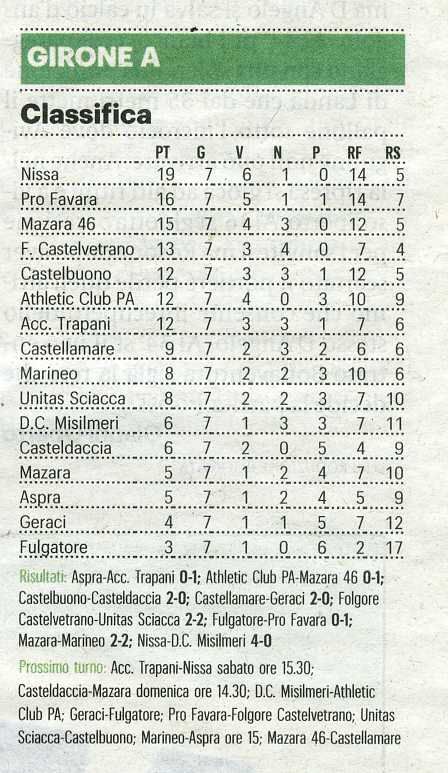 GIRONE A

Classifica

| | PT | G | V | N | P | RF | RS |
|---|---|---|---|---|---|---|---|
| Nissa | 19 | 7 | 6 | 1 | 0 | 14 | 5 |
| Pro Favara | 16 | 7 | 5 | 1 | 1 | 14 | 7 |
| Mazara 46 | 15 | 7 | 4 | 3 | 0 | 12 | 5 |
| F. Castelvetrano | 13 | 7 | 3 | 4 | 0 | 7 | 4 |
| Castelbuono | 12 | 7 | 3 | 3 | 1 | 12 | 5 |
| Athletic Club PA | 12 | 7 | 4 | 0 | 3 | 10 | 9 |
| Acc. Trapani | 12 | 7 | 3 | 3 | 1 | 7 | 6 |
| Castellamare | 9 | 7 | 2 | 3 | 2 | 6 | 6 |
| Marineo | 8 | 7 | 2 | 2 | 3 | 10 | 6 |
| Unitas Sciacca | 8 | 7 | 2 | 2 | 3 | 7 | 10 |
| D.C. Misilmeri | 6 | 7 | 1 | 3 | 3 | 7 | 11 |
| Casteldaccia | 6 | 7 | 2 | 0 | 5 | 4 | 9 |
| Mazara | 5 | 7 | 1 | 2 | 4 | 7 | 10 |
| Aspra | 5 | 7 | 1 | 2 | 4 | 5 | 9 |
| Geraci | 4 | 7 | 1 | 1 | 5 | 7 | 12 |
| Fulgatore | 3 | 7 | 1 | 0 | 6 | 2 | 17 |

Risultati: Aspra-Acc. Trapani 0-1; Athletic Club PA-Mazara 46 0-1; Castelbuono-Casteldaccia 2-0; Castellamare-Geraci 2-0; Folgore Castelvetrano-Unitas Sciacca 2-2; Fulgatore-Pro Favara 0-1; Mazara-Marineo 2-2; Nissa-D.C. Misilmeri 4-0

Prossimo turno: Acc. Trapani-Nissa sabato ore 15.30; Casteldaccia-Mazara domenica ore 14.30; D.C. Misilmeri-Athletic Club PA; Geraci-Fulgatore; Pro Favara-Folgore Castelvetrano; Unitas Sciacca-Castelbuono; Marineo-Aspra ore 15; Mazara 46-Castellamare